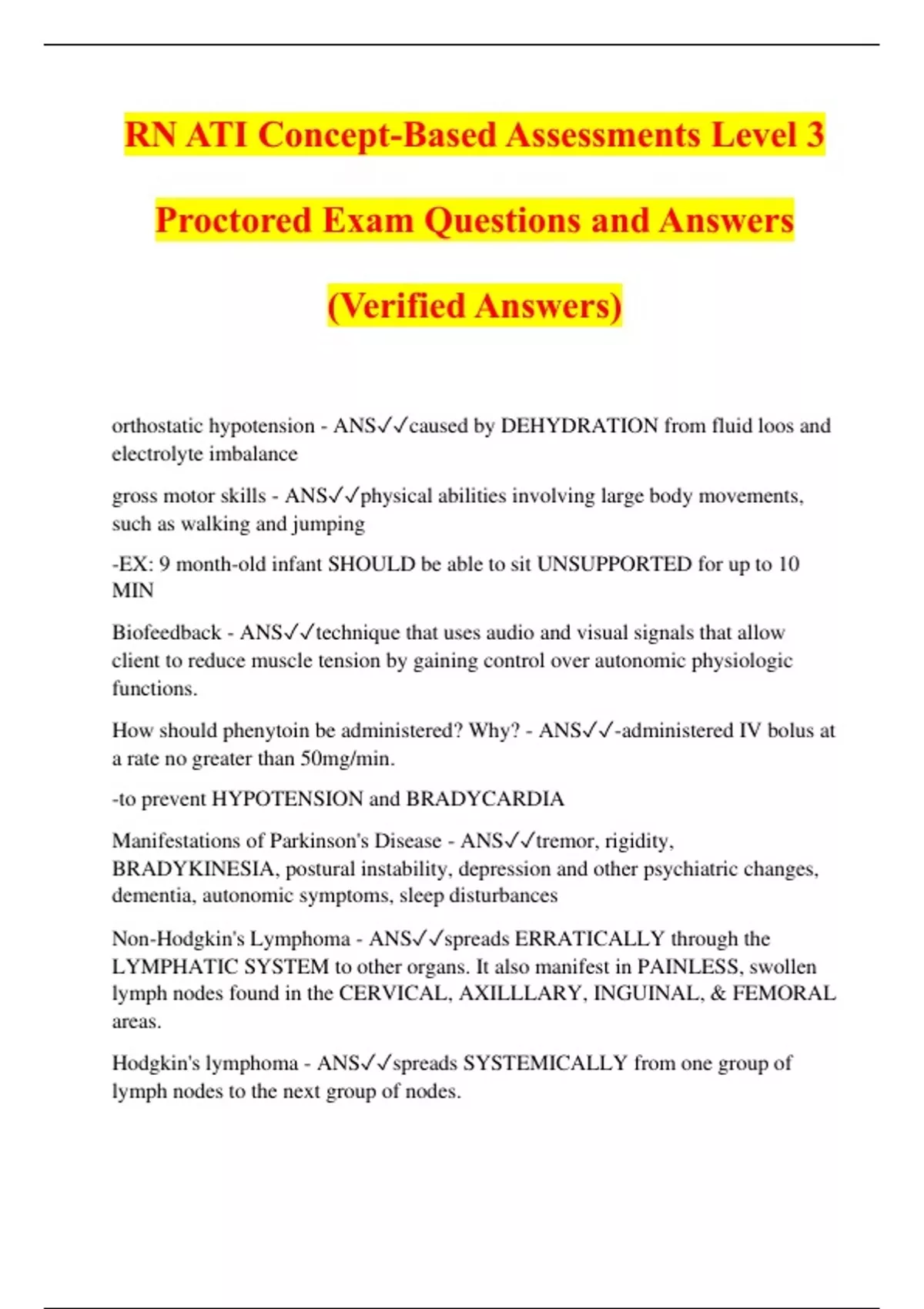 RN ATI Concept-Based Assessments Level 3 Proctored Exam Questions and Answers (Verified Answers)

orthostatic hypotension - ANS✓✓caused by DEHYDRATION from fluid loos and electrolyte imbalance

gross motor skills - ANS✓✓physical abilities involving large body movements, such as walking and jumping

-EX: 9 month-old infant SHOULD be able to sit UNSUPPORTED for up to 10 MIN

Biofeedback - ANS✓✓technique that uses audio and visual signals that allow client to reduce muscle tension by gaining control over autonomic physiologic functions.

How should phenytoin be administered? Why? - ANS✓✓-administered IV bolus at a rate no greater than 50mg/min.

-to prevent HYPOTENSION and BRADYCARDIA

Manifestations of Parkinson's Disease - ANS✓✓tremor, rigidity, BRADYKINESIA, postural instability, depression and other psychiatric changes, dementia, autonomic symptoms, sleep disturbances

Non-Hodgkin's Lymphoma - ANS✓✓spreads ERRATICALLY through the LYMPHATIC SYSTEM to other organs. It also manifest in PAINLESS, swollen lymph nodes found in the CERVICAL, AXILLLARY, INGUINAL, & FEMORAL areas.

Hodgkin's lymphoma - ANS✓✓spreads SYSTEMICALLY from one group of lymph nodes to the next group of nodes.